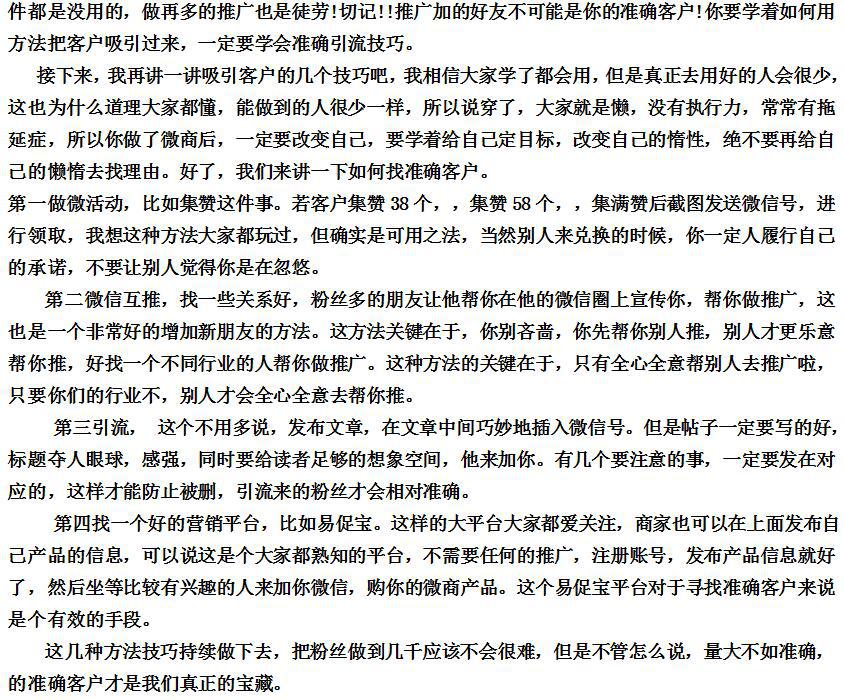 件都是没用的，做再多的推广也是徒劳!切记!!推广加的好友不可能是你的准确客户!你要学着如何用方法把客户吸引过来，一定要学会准确引流技巧。

接下来，我再讲一讲吸引客户的几个技巧吧，我相信大家学了都会用，但是真正去用好的人会很少，这也为什么道理大家都懂，能做到的人很少一样，所以说穿了，大家就是懒，没有执行力，常常有拖延症，所以你做了微商后，一定要改变自己，要学着给自己定目标，改变自己的惰性，绝不要再给自己的懒惰去找理由。好了，我们来讲一下如何找准确客户。

第一做微活动，比如集赞这件事。若客户集赞 38 个，，集赞 58 个，，集满赞后截图发送微信号，进行领取，我想这种方法大家都玩过，但确实是可用之法，当然别人来兑换的时候，你一定人履行自己的承诺，不要让别人觉得你是在忽悠。

第二微信互推，找一些关系好，粉丝多的朋友让他帮你在他的微信圈上宣传你，帮你做推广，这也是一个非常好的增加新朋友的方法。这方法关键在于，你别吝啬，你先帮你别人推，别人才更乐意帮你推，好找一个不同行业的人帮你做推广。这种方法的关键在于，只有全心全意帮别人去推广啦，只要你们的行业不，别人才会全心全意去帮你推。

第三引流，  这个不用多说，发布文章，在文章中间巧妙地插入微信号。但是帖子一定要写的好，标题夺人眼球，感强，同时要给读者足够的想象空间，他来加你。有几个要注意的事，一定要发在对应的，这样才能防止被删，引流来的粉丝才会相对准确。

第四找一个好的营销平台，比如易促宝。这样的大平台大家都爱关注，商家也可以在上面发布自己产品的信息，可以说这是个大家都熟知的平台，不需要任何的推广，注册账号，发布产品信息就好了，然后坐等比较有兴趣的人来加你微信，购你的微商产品。这个易促宝平台对于寻找准确客户来说是个有效的手段。

这几种方法技巧持续做下去，把粉丝做到几千应该不会很难，但是不管怎么说，量大不如准确，的准确客户才是我们真正的宝藏。